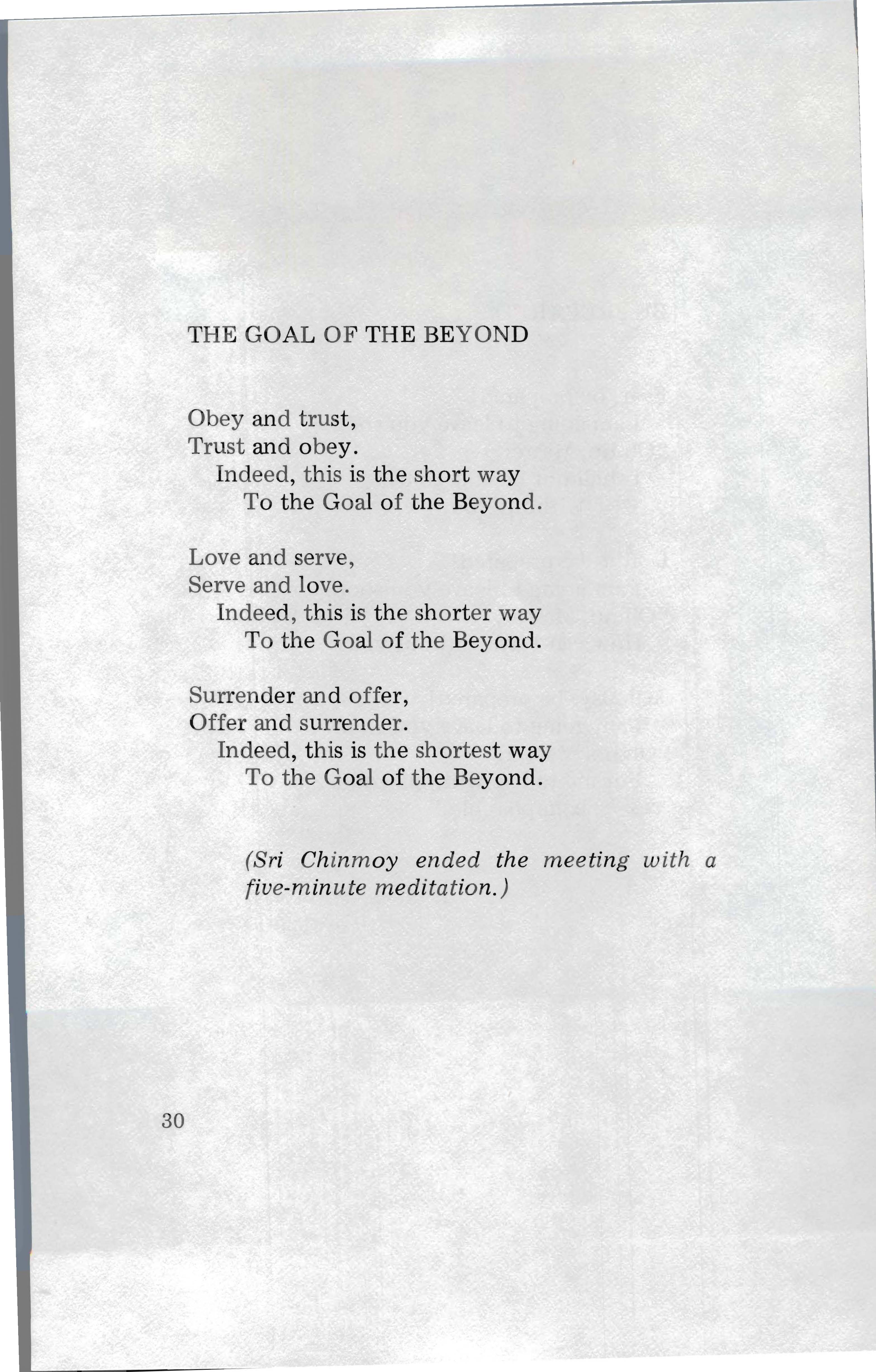 THE GOAL OF THE BEYOND

Obey and trust,
Trust and obey.
Indeed, this is the short way
To the Goal of the Beyond.

Love and serve,
Serve and love.
Indeed, this is the shorter way
To the Goal of the Beyond.

Surrender and offer,
Offer and surrender.
Indeed, this is the shortest way
To the Goal of the Beyond.

(Sri Chinmoy ended the meeting with a five-minute meditation.)

30